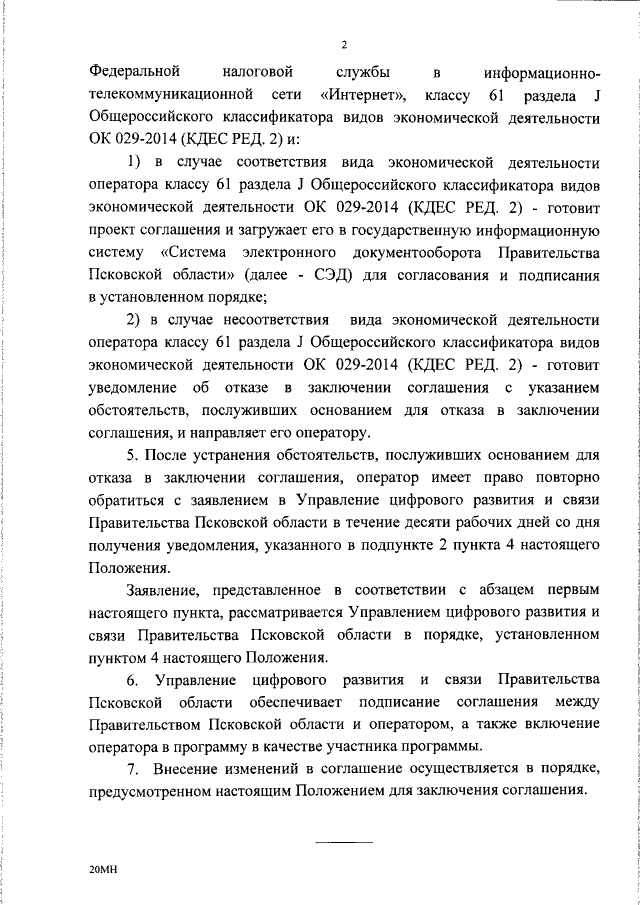 2

Федеральной налоговой службы в информационно-телекоммуникационной сети «Интернет», классу 61 раздела J Общероссийского классификатора видов экономической деятельности ОК 029-2014 (КДЕС РЕД. 2) и:

1) в случае соответствия вида экономической деятельности оператора классу 61 раздела J Общероссийского классификатора видов экономической деятельности ОК 029-2014 (КДЕС РЕД. 2) - готовит проект соглашения и загружает его в государственную информационную систему «Система электронного документооборота Правительства Псковской области» (далее - СЭД) для согласования и подписания в установленном порядке;

2) в случае несоответствия вида экономической деятельности оператора классу 61 раздела J Общероссийского классификатора видов экономической деятельности ОК 029-2014 (КДЕС РЕД. 2) - готовит уведомление об отказе в заключении соглашения с указанием обстоятельств, послуживших основанием для отказа в заключении соглашения, и направляет его оператору.

5. После устранения обстоятельств, послуживших основанием для отказа в заключении соглашения, оператор имеет право повторно обратиться с заявлением в Управление цифрового развития и связи Правительства Псковской области в течение десяти рабочих дней со дня получения уведомления, указанного в подпункте 2 пункта 4 настоящего Положения.

Заявление, представленное в соответствии с абзацем первым настоящего пункта, рассматривается Управлением цифрового развития и связи Правительства Псковской области в порядке, установленном пунктом 4 настоящего Положения.

6. Управление цифрового развития и связи Правительства Псковской области обеспечивает подписание соглашения между Правительством Псковской области и оператором, а также включение оператора в программу в качестве участника программы.

7. Внесение изменений в соглашение осуществляется в порядке, предусмотренном настоящим Положением для заключения соглашения.

20МН